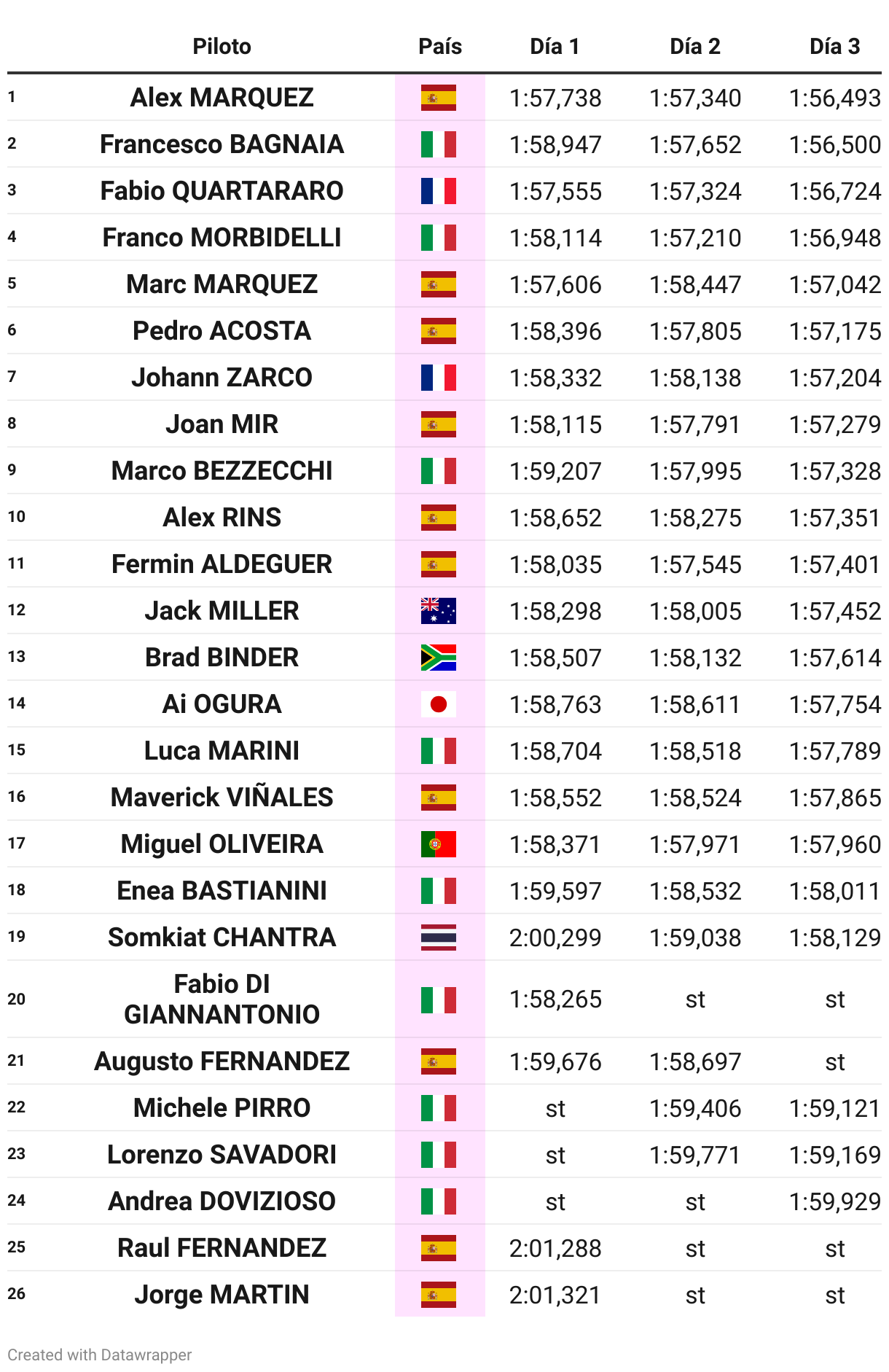 |  | Piloto | País | Día 1 | Día 2 | Día 3 |
|---|---|---|---|---|---|
| 1 | Alex MARQUEZ |  | 1:57,738 | 1:57,340 | 1:56,493 |
| 2 | Francesco BAGNAIA |  | 1:58,947 | 1:57,652 | 1:56,500 |
| 3 | Fabio QUARTARARO |  | 1:57,555 | 1:57,324 | 1:56,724 |
| 4 | Franco MORBIDELLI |  | 1:58,114 | 1:57,210 | 1:56,948 |
| 5 | Marc MARQUEZ |  | 1:57,606 | 1:58,447 | 1:57,042 |
| 6 | Pedro ACOSTA |  | 1:58,396 | 1:57,805 | 1:57,175 |
| 7 | Johann ZARCO |  | 1:58,332 | 1:58,138 | 1:57,204 |
| 8 | Joan MIR |  | 1:58,115 | 1:57,791 | 1:57,279 |
| 9 | Marco BEZZECCHI |  | 1:59,207 | 1:57,995 | 1:57,328 |
| 10 | Alex RINS |  | 1:58,652 | 1:58,275 | 1:57,351 |
| 11 | Fermin ALDEGUER |  | 1:58,035 | 1:57,545 | 1:57,401 |
| 12 | Jack MILLER |  | 1:58,298 | 1:58,005 | 1:57,452 |
| 13 | Brad BINDER |  | 1:58,507 | 1:58,132 | 1:57,614 |
| 14 | Ai OGURA |  | 1:58,763 | 1:58,611 | 1:57,754 |
| 15 | Luca MARINI |  | 1:58,704 | 1:58,518 | 1:57,789 |
| 16 | Maverick VIÑALES |  | 1:58,552 | 1:58,524 | 1:57,865 |
| 17 | Miguel OLIVEIRA |  | 1:58,371 | 1:57,971 | 1:57,960 |
| 18 | Enea BASTIANINI |  | 1:59,597 | 1:58,532 | 1:58,011 |
| 19 | Somkiat CHANTRA |  | 2:00,299 | 1:59,038 | 1:58,129 |
| 20 | Fabio DI GIANNANTONIO |  | 1:58,265 | st | st |
| 21 | Augusto FERNANDEZ |  | 1:59,676 | 1:58,697 | st |
| 22 | Michele PIRRO |  | st | 1:59,406 | 1:59,121 |
| 23 | Lorenzo SAVADORI |  | st | 1:59,771 | 1:59,169 |
| 24 | Andrea DOVIZIOSO |  | st | st | 1:59,929 |
| 25 | Raul FERNANDEZ |  | 2:01,288 | st | st |
| 26 | Jorge MARTIN |  | 2:01,321 | st | st |

Created with Datawrapper